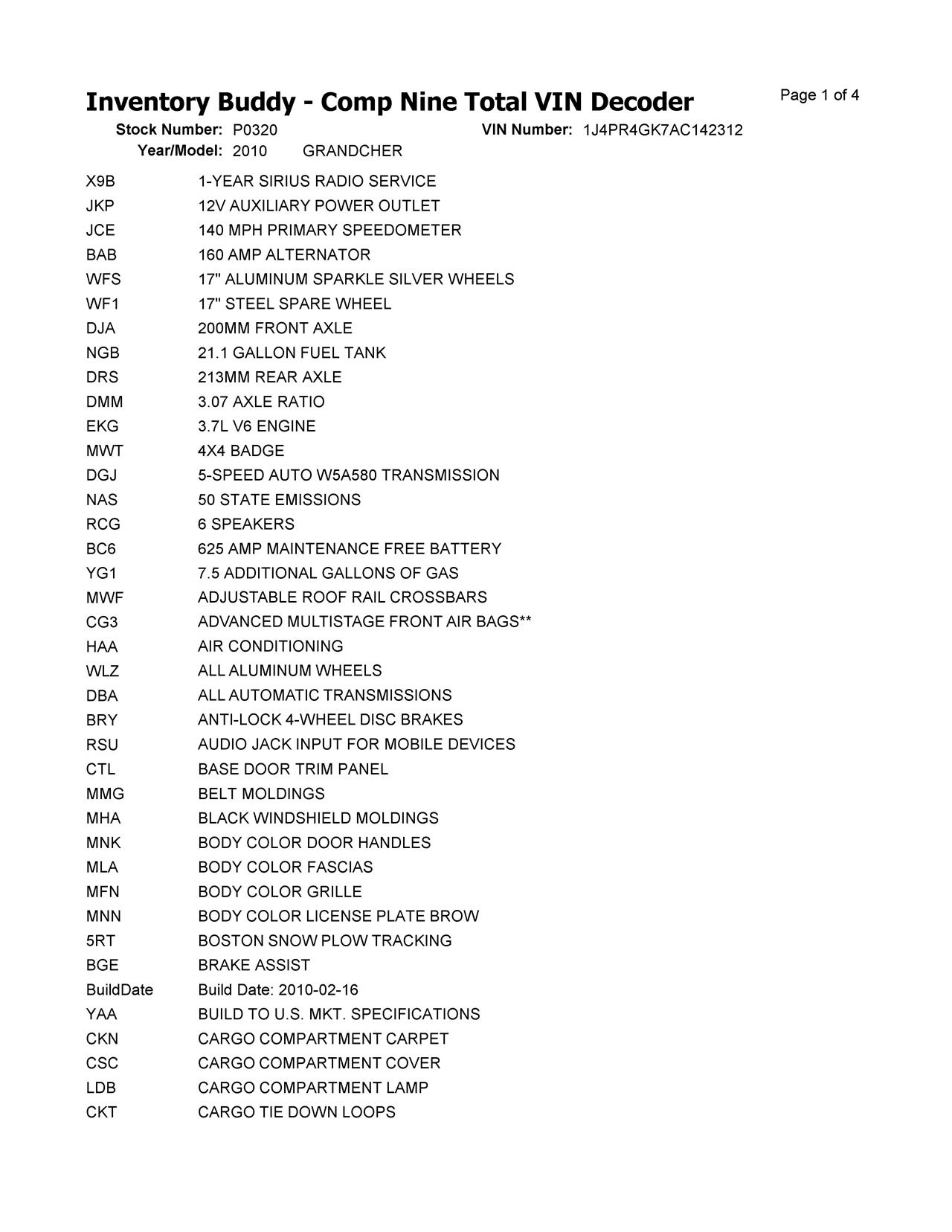 Inventory Buddy - Comp Nine Total VIN Decoder

Page 1 of 4

Stock Number: P0320 VIN Number: 1J4PR4GK7AC142312
Year/Model: 2010 GRANDCHER

| | |
|---|---|
| X9B | 1-YEAR SIRIUS RADIO SERVICE |
| JKP | 12V AUXILIARY POWER OUTLET |
| JCE | 140 MPH PRIMARY SPEEDOMETER |
| BAB | 160 AMP ALTERNATOR |
| WFS | 17" ALUMINUM SPARKLE SILVER WHEELS |
| WF1 | 17" STEEL SPARE WHEEL |
| DJA | 200MM FRONT AXLE |
| NGB | 21.1 GALLON FUEL TANK |
| DRS | 213MM REAR AXLE |
| DMM | 3.07 AXLE RATIO |
| EKG | 3.7L V6 ENGINE |
| MWT | 4X4 BADGE |
| DGJ | 5-SPEED AUTO W5A580 TRANSMISSION |
| NAS | 50 STATE EMISSIONS |
| RCG | 6 SPEAKERS |
| BC6 | 625 AMP MAINTENANCE FREE BATTERY |
| YG1 | 7.5 ADDITIONAL GALLONS OF GAS |
| MWF | ADJUSTABLE ROOF RAIL CROSSBARS |
| CG3 | ADVANCED MULTISTAGE FRONT AIR BAGS** |
| HAA | AIR CONDITIONING |
| WLZ | ALL ALUMINUM WHEELS |
| DBA | ALL AUTOMATIC TRANSMISSIONS |
| BRY | ANTI-LOCK 4-WHEEL DISC BRAKES |
| RSU | AUDIO JACK INPUT FOR MOBILE DEVICES |
| CTL | BASE DOOR TRIM PANEL |
| MMG | BELT MOLDINGS |
| MHA | BLACK WINDSHIELD MOLDINGS |
| MNK | BODY COLOR DOOR HANDLES |
| MLA | BODY COLOR FASCIAS |
| MFN | BODY COLOR GRILLE |
| MNN | BODY COLOR LICENSE PLATE BROW |
| 5RT | BOSTON SNOW PLOW TRACKING |
| BGE | BRAKE ASSIST |
| BuildDate | Build Date: 2010-02-16 |
| YAA | BUILD TO U.S. MKT. SPECIFICATIONS |
| CKN | CARGO COMPARTMENT CARPET |
| CSC | CARGO COMPARTMENT COVER |
| LDB | CARGO COMPARTMENT LAMP |
| CKT | CARGO TIE DOWN LOOPS |